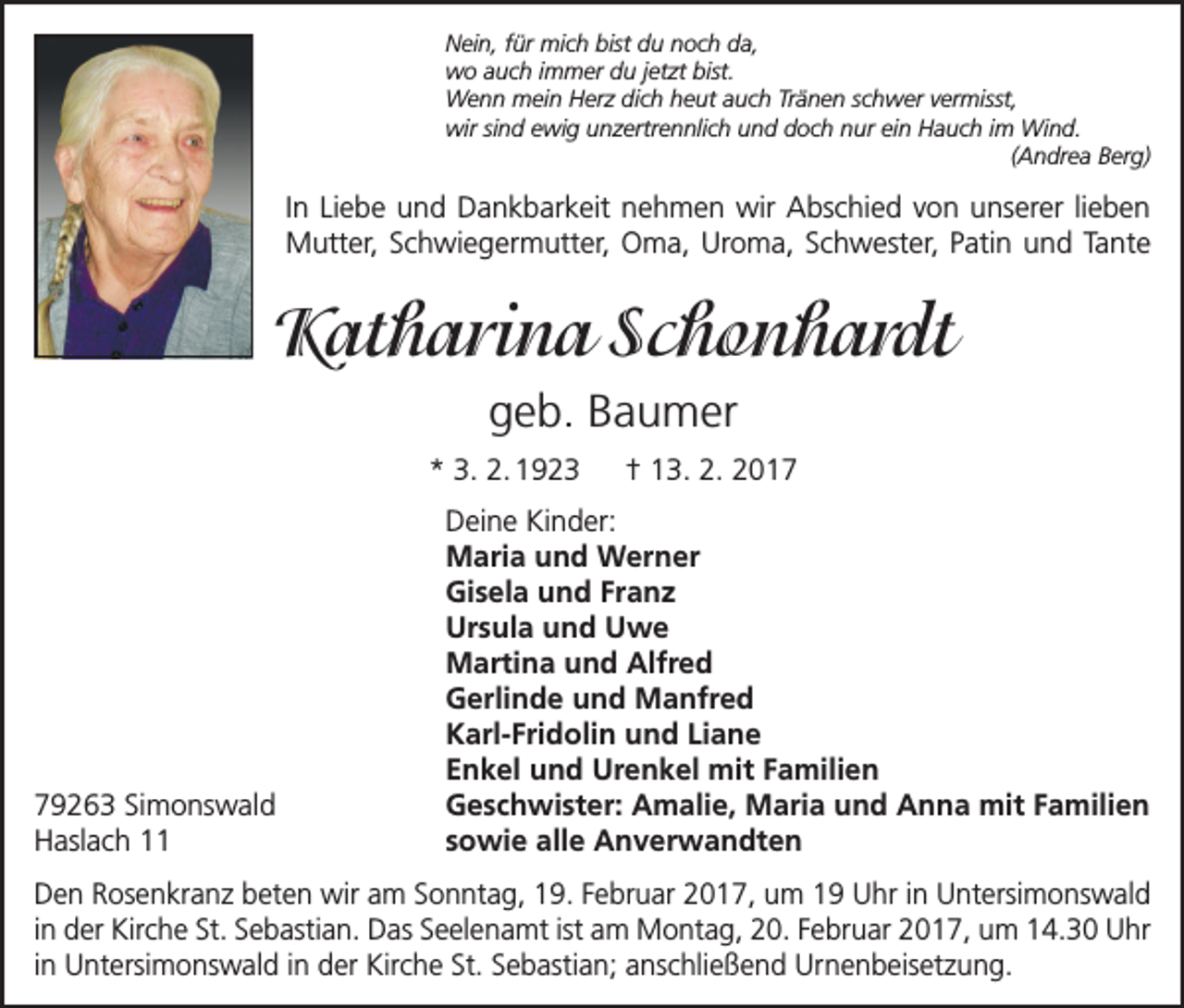 Nein, für mich bist du noch da,
wo auch immer du jetzt bist.
Wenn mein Herz dich heut auch Tränen schwer vermisst,
wir sind ewig unzertrennlich und doch nur ein Hauch im Wind.
(Andrea Berg)

In Liebe und Dankbarkeit nehmen wir Abschied von unserer lieben Mutter, Schwiegermutter, Oma, Uroma, Schwester, Patin und Tante

Katharina Schonhardt

geb. Baumer

* 3. 2. 1923 † 13. 2. 2017

Deine Kinder:
Maria und Werner
Gisela und Franz
Ursula und Uwe
Martina und Alfred
Gerlinde und Manfred
Karl-Fridolin und Liane
Enkel und Urenkel mit Familien
Geschwister: Amalie, Maria und Anna mit Familien
sowie alle Anverwandten

79263 Simonswald
Haslach 11

Den Rosenkranz beten wir am Sonntag, 19. Februar 2017, um 19 Uhr in Untersimonswald in der Kirche St. Sebastian. Das Seelenamt ist am Montag, 20. Februar 2017, um 14.30 Uhr in Untersimonswald in der Kirche St. Sebastian; anschließend Urnenbeisetzung.